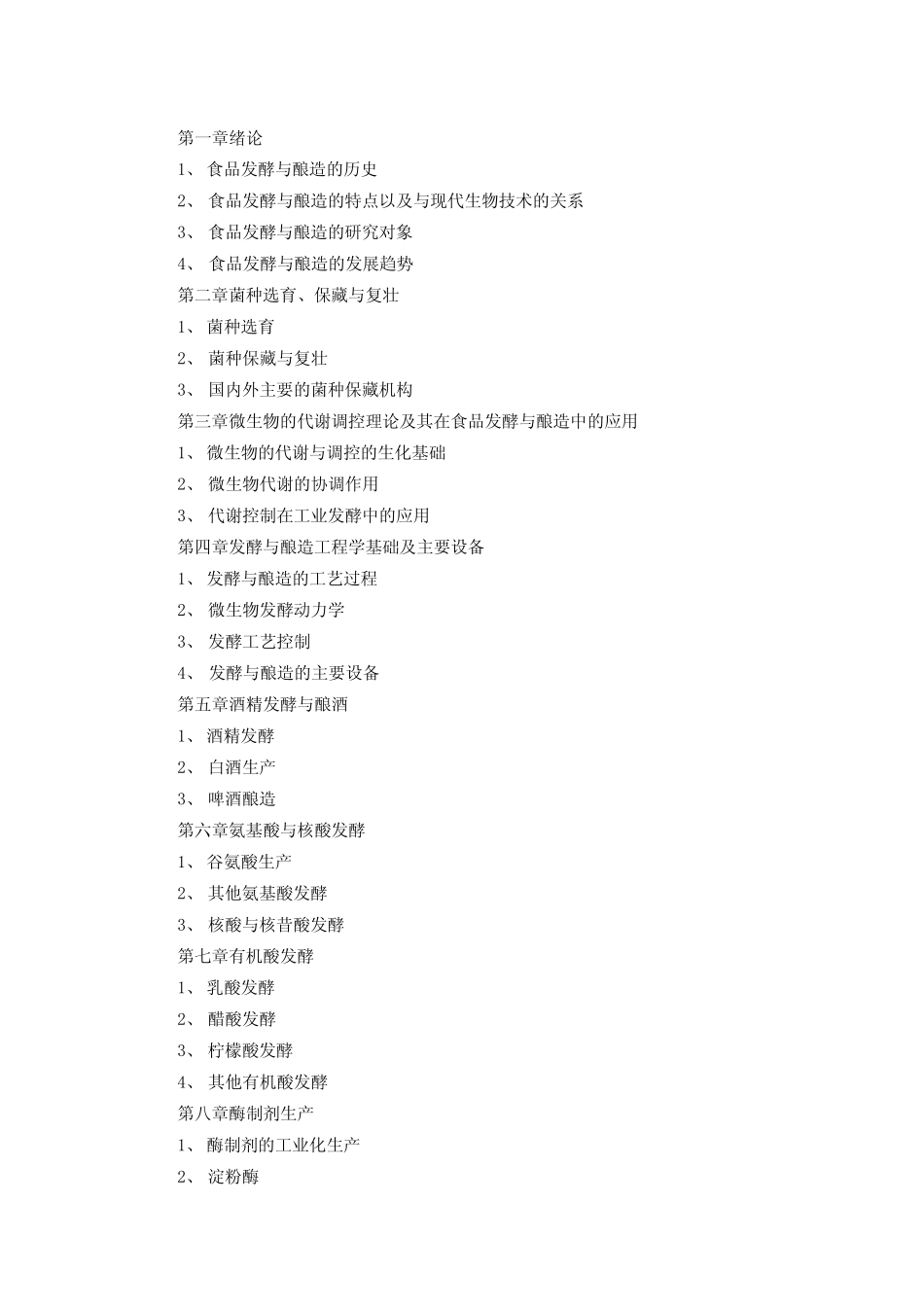 第一章绪论
1、 食品发酵与酿造的历史
2、 食品发酵与酿造的特点以及与现代生物技术的关系
3、 食品发酵与酿造的研究对象
4、 食品发酵与酿造的发展趋势
第二章菌种选育、保藏与复壮
1、 菌种选育
2、 菌种保藏与复壮
3、 国内外主要的菌种保藏机构
第三章微生物的代谢调控理论及其在食品发酵与酿造中的应用
1、 微生物的代谢与调控的生化基础
2、 微生物代谢的协调作用
3、 代谢控制在工业发酵中的应用
第四章发酵与酿造工程学基础及主要设备
1、 发酵与酿造的工艺过程
2、 微生物发酵动力学
3、 发酵工艺控制
4、 发酵与酿造的主要设备
第五章酒精发酵与酿酒
1、 酒精发酵
2、 白酒生产
3、 啤酒酿造
第六章氨基酸与核酸发酵
1、 谷氨酸生产
2、 其他氨基酸发酵
3、 核酸与核苷酸发酵
第七章有机酸发酵
1、 乳酸发酵
2、 醋酸发酵
3、 柠檬酸发酵
4、 其他有机酸发酵
第八章酶制剂生产
1、 酶制剂的工业化生产
2、 淀粉酶